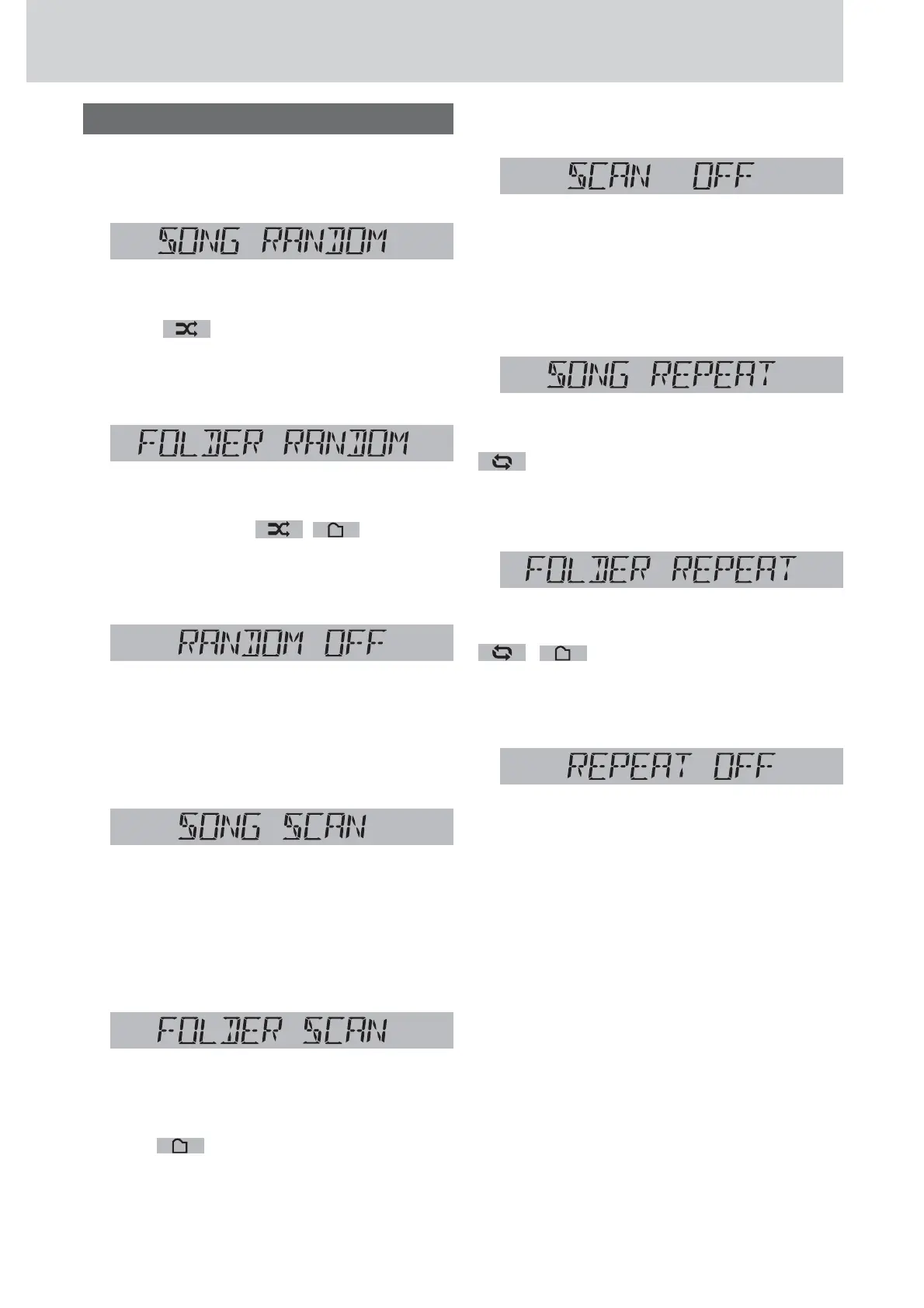 SONG RANDOM

FOLDER RANDOM

RANDOM OFF

SONG SCAN

FOLDER SCAN

SCAN OFF

SONG REPEAT

FOLDER REPEAT

REPEAT OFF